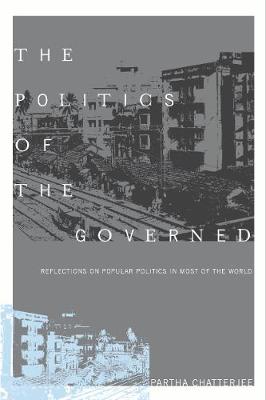 THE POLITICS OF THE GOVERNED

REFLECTIONS ON POPULAR POLITICS IN MOST OF THE WORLD

PARTHA CHATTERJEE